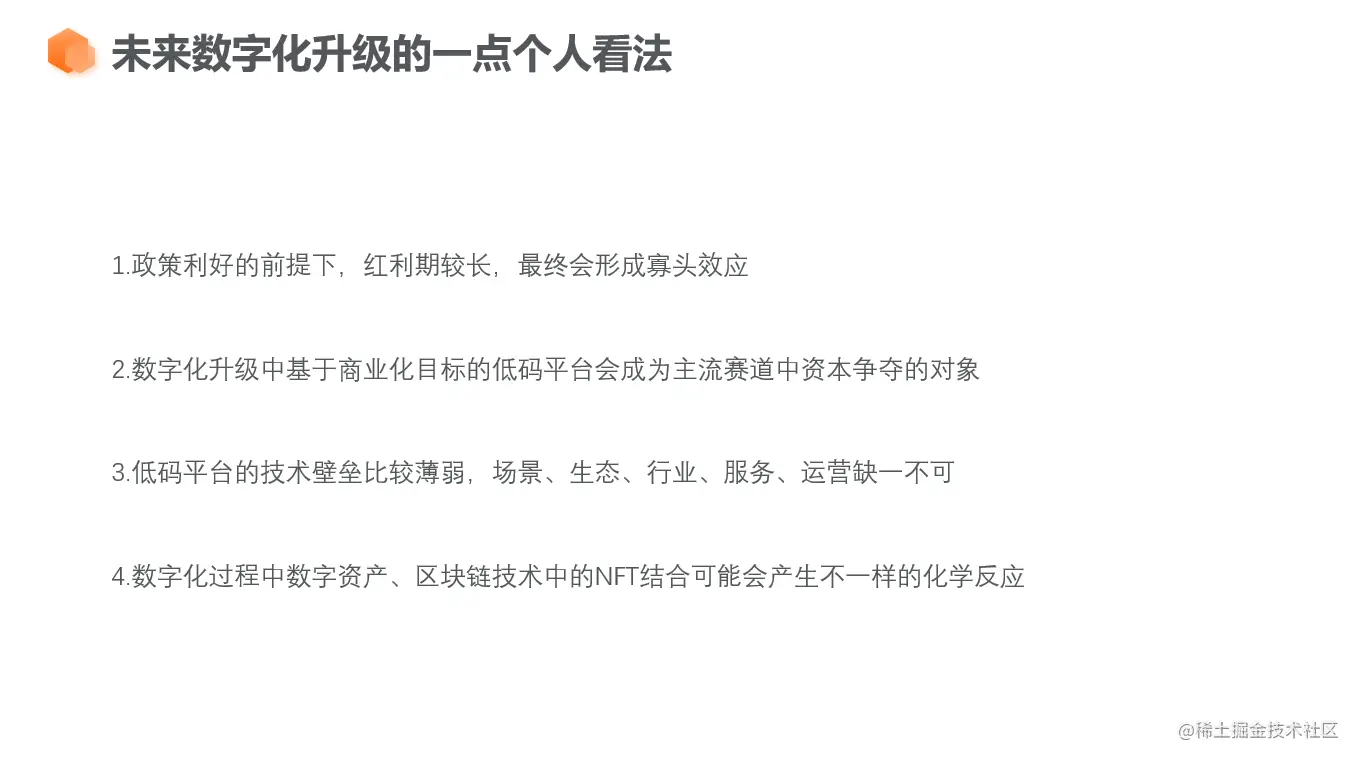 未来数字化升级的一点个人看法

1.政策利好的前提下，红利期较长，最终会形成寡头效应

2.数字化升级中基于商业化目标的低码平台会成为主流赛道中资本争夺的对象

3.低码平台的技术壁垒比较薄弱，场景、生态、行业、服务、运营缺一不可

4.数字化过程中数字资产、区块链技术中的NFT结合可能会产生不一样的化学反应

@稀土掘金技术社区